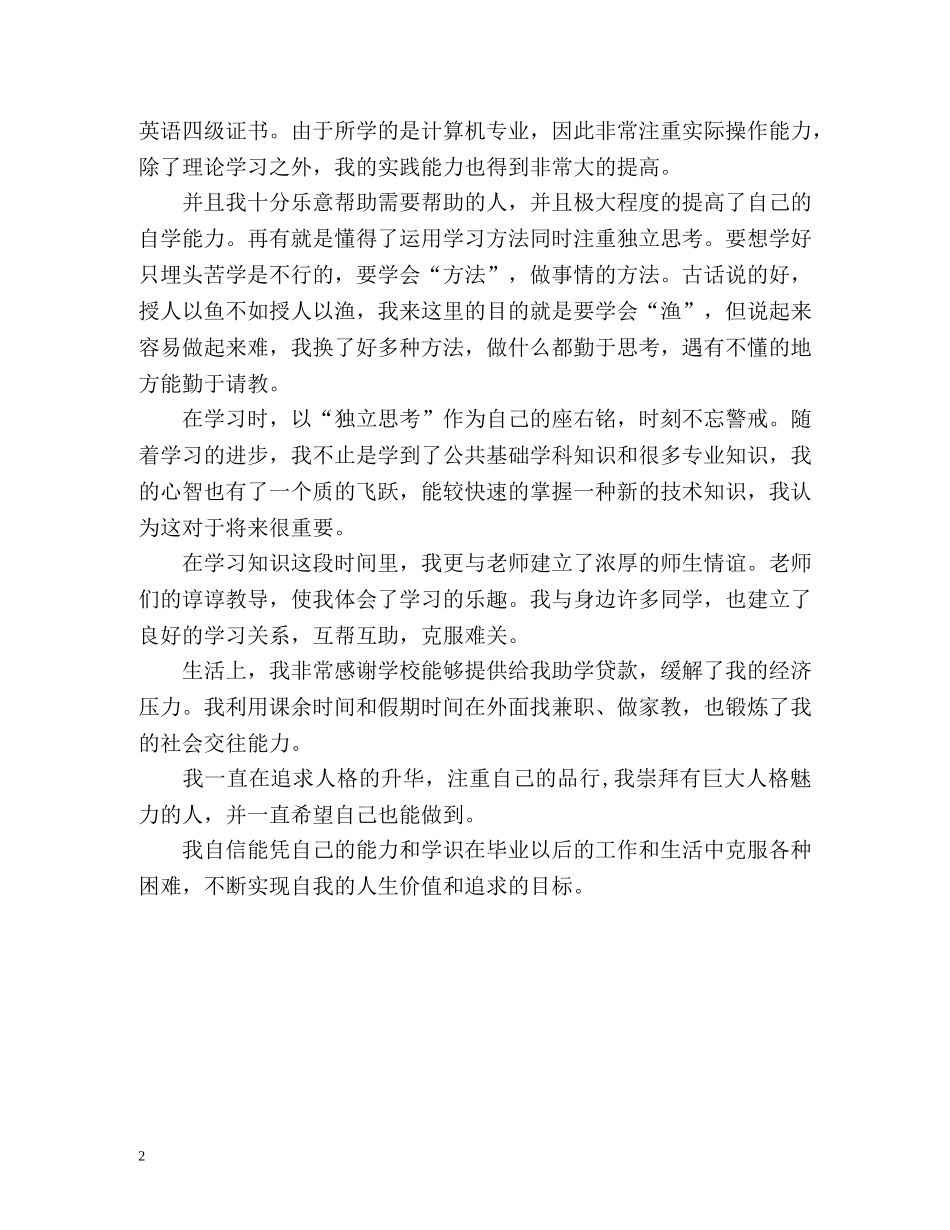 英语四级证书。由于所学的是计算机专业，因此非常注重实际操作能力，除了理论学习之外，我的实践能力也得到非常大的提高。

并且我十分乐意帮助需要帮助的人，并且极大程度的提高了自己的自学能力。再有就是懂得了运用学习方法同时注重独立思考。要想学好只埋头苦学是不行的，要学会“方法”，做事情的方法。古话说的好，授人以鱼不如授人以渔，我来这里的目的就是要学会“渔”，但说起来容易做起来难，我换了好多种方法，做什么都勤于思考，遇有不懂的地方能勤于请教。

在学习时，以“独立思考”作为自己的座右铭，时刻不忘警戒。随着学习的进步，我不止是学到了公共基础学科知识和很多专业知识，我的心智也有了一个质的飞跃，能较快速的掌握一种新的技术知识，我认为这对于将来很重要。

在学习知识这段时间里，我更与老师建立了浓厚的师生情谊。老师们的谆谆教导，使我体会了学习的乐趣。我与身边许多同学，也建立了良好的学习关系，互帮互助，克服难关。

生活上，我非常感谢学校能够提供给我助学贷款，缓解了我的经济压力。我利用课余时间和假期时间在外面找兼职、做家教，也锻炼了我的社会交往能力。

我一直在追求人格的升华，注重自己的品行，我崇拜有巨大人格魅力的人，并一直希望自己也能做到。

我自信能凭自己的能力和学识在毕业以后的工作和生活中克服各种困难，不断实现自我的人生价值和追求的目标。

2